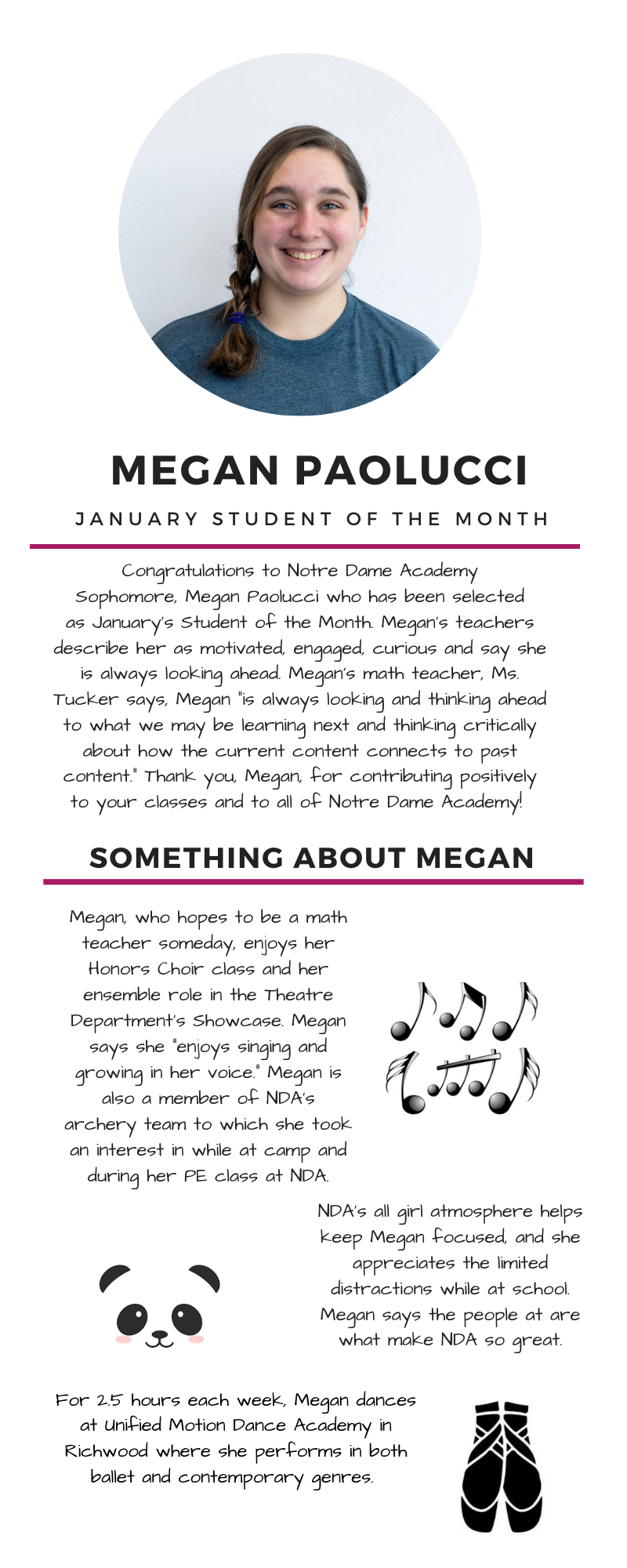 MEGAN PAOLUCCI

JANUARY STUDENT OF THE MONTH

Congratulations to Notre Dame Academy Sophomore, Megan Paolucci who has been selected as January's Student of the Month. Megan's teachers describe her as motivated, engaged, curious and say she is always looking ahead. Megan's math teacher, Ms. Tucker says, Megan "is always looking and thinking ahead to what we may be learning next and thinking critically about how the current content connects to past content." Thank you, Megan, for contributing positively to your classes and to all of Notre Dame Academy!

SOMETHING ABOUT MEGAN

Megan, who hopes to be a math teacher someday, enjoys her Honors Choir class and her ensemble role in the Theatre Department's Showcase. Megan says she "enjoys singing and growing in her voice." Megan is also a member of NDA's archery team to which she took an interest in while at camp and during her PE class at NDA.

NDA's all girl atmosphere helps keep Megan focused, and she appreciates the limited distractions while at school. Megan says the people at are what make NDA so great.

For 2.5 hours each week, Megan dances at Unified Motion Dance Academy in Richwood where she performs in both ballet and contemporary genres.